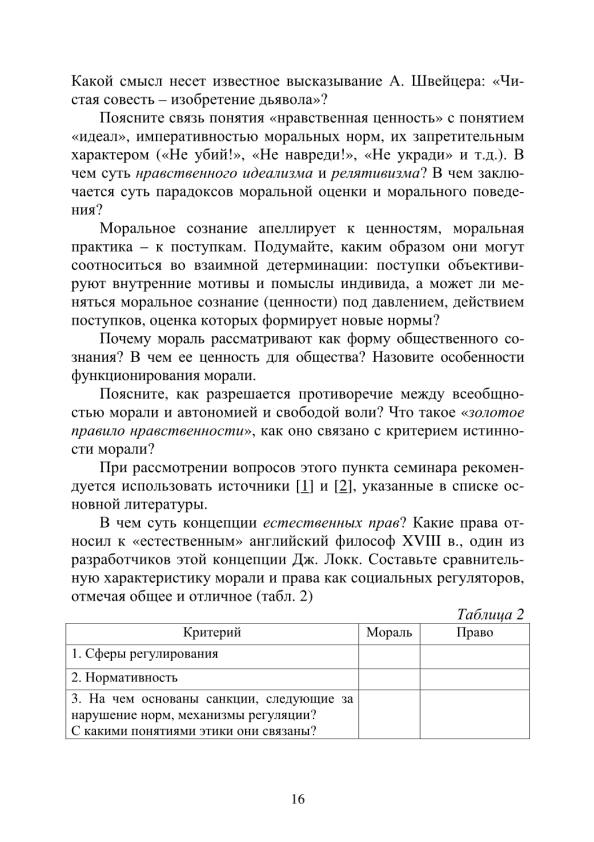 Какой смысл несет известное высказывание А. Швейцера: «Чистая совесть – изобретение дьявола»?

Поясните связь понятия «нравственная ценность» с понятием «идеал», императивностью моральных норм, их запретительным характером («Не убий!», «Не навреди!», «Не укради» и т.д.). В чем суть нравственного идеализма и релятивизма? В чем заключается суть парадоксов моральной оценки и морального поведения?

Моральное сознание апеллирует к ценностям, моральная практика – к поступкам. Подумайте, каким образом они могут соотноситься во взаимной детерминации: поступки объективируют внутренние мотивы и помыслы индивида, а может ли меняться моральное сознание (ценности) под давлением, действием поступков, оценка которых формирует новые нормы?

Почему мораль рассматривают как форму общественного сознания? В чем ее ценность для общества? Назовите особенности функционирования морали.

Поясните, как разрешается противоречие между всеобщностью морали и автономией и свободой воли? Что такое «золотое правило нравственности», как оно связано с критерием истинности морали?

При рассмотрении вопросов этого пункта семинара рекомендуется использовать источники [1] и [2], указанные в списке основной литературы.

В чем суть концепции естественных прав? Какие права относил к «естественным» английский философ XVIII в., один из разработчиков этой концепции Дж. Локк. Составьте сравнительную характеристику морали и права как социальных регуляторов, отмечая общее и отличное (табл. 2)

Таблица 2

| Критерий | Мораль | Право |
|---|---|---|
| 1. Сферы регулирования | | |
| 2. Нормативность | | |
| 3. На чем основаны санкции, следующие за нарушение норм, механизмы регуляции? С какими понятиями этики они связаны? | | |

16